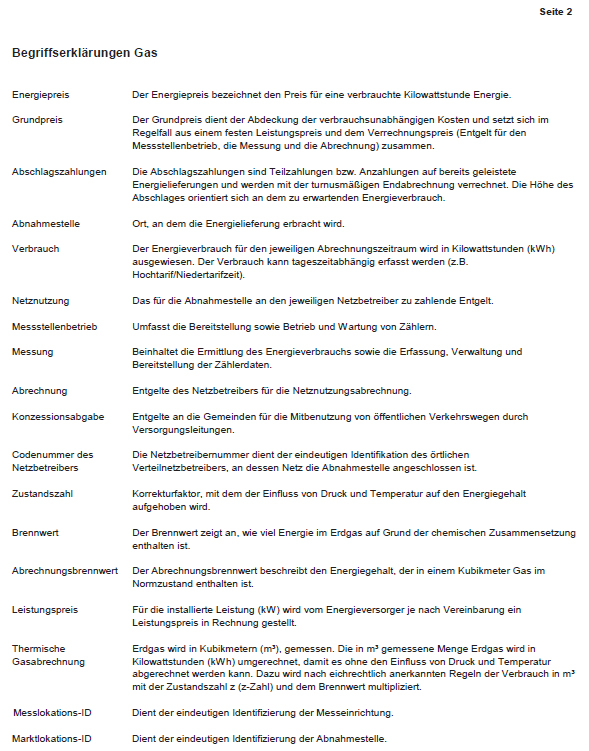 Seite 2

Begriffserklärungen Gas

| | |
|---|---|
| Energiepreis | Der Energiepreis bezeichnet den Preis für eine verbrauchte Kilowattstunde Energie. |
| Grundpreis | Der Grundpreis dient der Abdeckung der verbrauchsunabhängigen Kosten und setzt sich im Regelfall aus einem festen Leistungspreis und dem Verrechnungspreis (Entgelt für den Messstellenbetrieb, die Messung und die Abrechnung) zusammen. |
| Abschlagszahlungen | Die Abschlagszahlungen sind Teilzahlungen bzw. Anzahlungen auf bereits geleistete Energielieferungen und werden mit der turnusmäßigen Endabrechnung verrechnet. Die Höhe des Abschlages orientiert sich an dem zu erwartenden Energieverbrauch. |
| Abnahmestelle | Ort, an dem die Energielieferung erbracht wird. |
| Verbrauch | Der Energieverbrauch für den jeweiligen Abrechnungszeitraum wird in Kilowattstunden (kWh) ausgewiesen. Der Verbrauch kann tageszeitabhängig erfasst werden (z.B. Hochtarif/Niedertarifzeit). |
| Netznutzung | Das für die Abnahmestelle an den jeweiligen Netzbetreiber zu zahlende Entgelt. |
| Messstellenbetrieb | Umfasst die Bereitstellung sowie Betrieb und Wartung von Zählern. |
| Messung | Beinhaltet die Ermittlung des Energieverbrauchs sowie die Erfassung, Verwaltung und Bereitstellung der Zählerdaten. |
| Abrechnung | Entgelte des Netzbetreibers für die Netznutzungsabrechnung. |
| Konzessionsabgabe | Entgelte an die Gemeinden für die Mitbenutzung von öffentlichen Verkehrswegen durch Versorgungsleitungen. |
| Codenummer des Netzbetreibers | Die Netzbetreibernummer dient der eindeutigen Identifikation des örtlichen Verteilnetzbetreibers, an dessen Netz die Abnahmestelle angeschlossen ist. |
| Zustandszahl | Korrekturfaktor, mit dem der Einfluss von Druck und Temperatur auf den Energiegehalt aufgehoben wird. |
| Brennwert | Der Brennwert zeigt an, wie viel Energie im Erdgas auf Grund der chemischen Zusammensetzung enthalten ist. |
| Abrechnungsbrennwert | Der Abrechnungsbrennwert beschreibt den Energiegehalt, der in einem Kubikmeter Gas im Normzustand enthalten ist. |
| Leistungspreis | Für die installierte Leistung (kW) wird vom Energieversorger je nach Vereinbarung ein Leistungspreis in Rechnung gestellt. |
| Thermische Gasabrechnung | Erdgas wird in Kubikmetern (m³), gemessen. Die in m³ gemessene Menge Erdgas wird in Kilowattstunden (kWh) umgerechnet, damit es ohne den Einfluss von Druck und Temperatur abgerechnet werden kann. Dazu wird nach eichrechtlich anerkannten Regeln der Verbrauch in m³ mit der Zustandszahl z (z-Zahl) und dem Brennwert multipliziert. |
| Messlokations-ID | Dient der eindeutigen Identifizierung der Messeinrichtung. |
| Marktlokations-ID | Dient der eindeutigen Identifizierung der Abnahmestelle. |